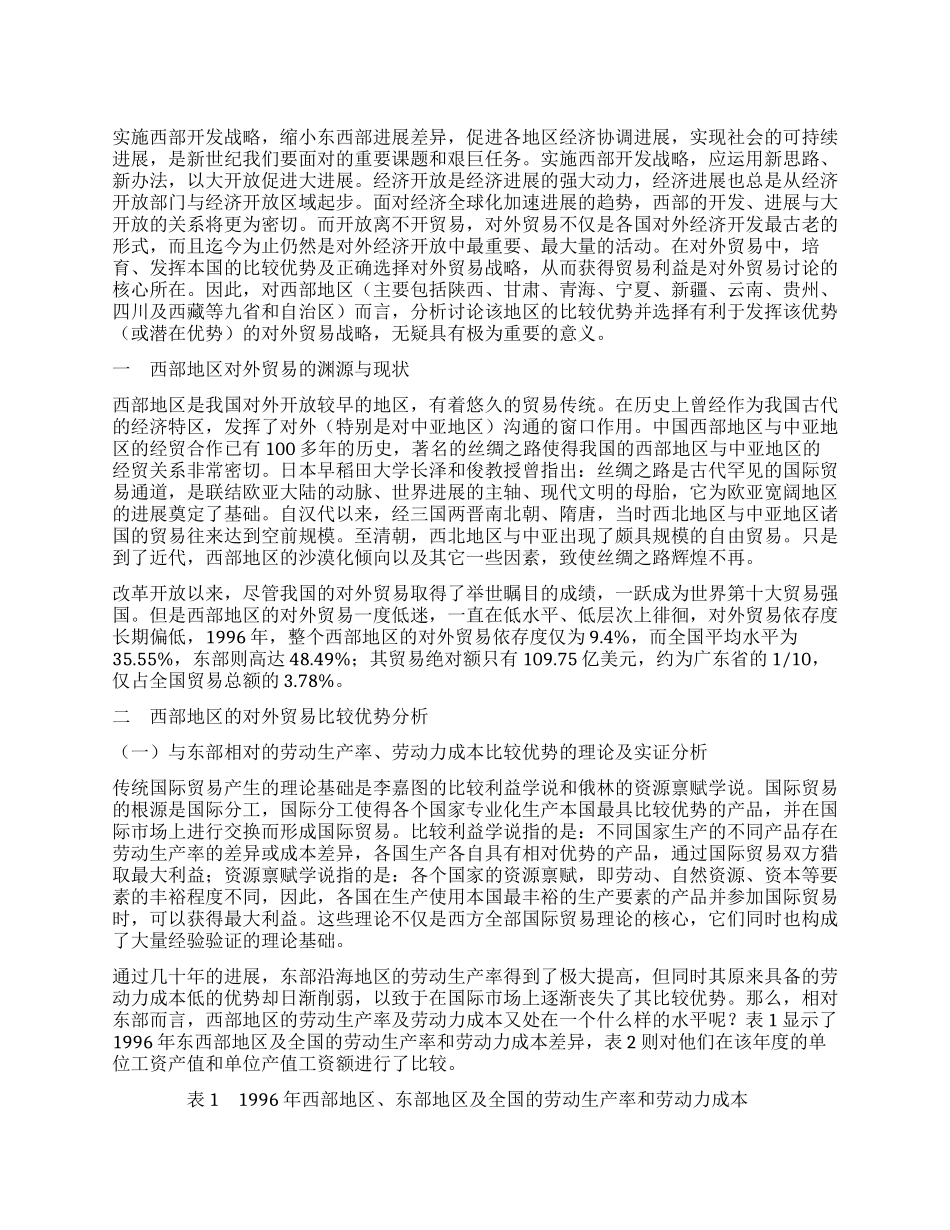 实施西部开发战略，缩小东西部进展差异，促进各地区经济协调进展，实现社会的可持续进展，是新世纪我们要面对的重要课题和艰巨任务。实施西部开发战略，应运用新思路、新办法，以大开放促进大进展。经济开放是经济进展的强大动力，经济进展也总是从经济开放部门与经济开放区域起步。面对经济全球化加速进展的趋势，西部的开发、进展与大开放的关系将更为密切。而开放离不开贸易，对外贸易不仅是各国对外经济开发最古老的形式，而且迄今为止仍然是对外经济开放中最重要、最大量的活动。在对外贸易中，培育、发挥本国的比较优势及正确选择对外贸易战略，从而获得贸易利益是对外贸易讨论的核心所在。因此，对西部地区（主要包括陕西、甘肃、青海、宁夏、新疆、云南、贵州、四川及西藏等九省和自治区）而言，分析讨论该地区的比较优势并选择有利于发挥该优势（或潜在优势）的对外贸易战略，无疑具有极为重要的意义。

一　西部地区对外贸易的渊源与现状

西部地区是我国对外开放较早的地区，有着悠久的贸易传统。在历史上曾经作为我国古代的经济特区，发挥了对外（特别是对中亚地区）沟通的窗口作用。中国西部地区与中亚地区的经贸合作已有 100 多年的历史，著名的丝绸之路使得我国的西部地区与中亚地区的经贸关系非常密切。日本早稻田大学长泽和俊教授曾指出：丝绸之路是古代罕见的国际贸易通道，是联结欧亚大陆的动脉、世界进展的主轴、现代文明的母胎，它为欧亚宽阔地区的进展奠定了基础。自汉代以来，经三国两晋南北朝、隋唐，当时西北地区与中亚地区诸国的贸易往来达到空前规模。至清朝，西北地区与中亚出现了颇具规模的自由贸易。只是到了近代，西部地区的沙漠化倾向以及其它一些因素，致使丝绸之路辉煌不再。

改革开放以来，尽管我国的对外贸易取得了举世瞩目的成绩，一跃成为世界第十大贸易强国。但是西部地区的对外贸易一度低迷，一直在低水平、低层次上徘徊，对外贸易依存度长期偏低，1996 年，整个西部地区的对外贸易依存度仅为 9.4%，而全国平均水平为 35.55%，东部则高达 48.49%；其贸易绝对额只有 109.75 亿美元，约为广东省的 1/10，仅占全国贸易总额的 3.78%。

二　西部地区的对外贸易比较优势分析

（一）与东部相对的劳动生产率、劳动力成本比较优势的理论及实证分析

传统国际贸易产生的理论基础是李嘉图的比较利益学说和俄林的资源禀赋学说。国际贸易的根源是国际分工，国际分工使得各个国家专业化生产本国最具比较优势的产品，并在国际市场上进行交换而形成国际贸易。比较利益学说指的是：不同国家生产的不同产品存在劳动生产率的差异或成本差异，各国生产各自具有相对优势的产品，通过国际贸易双方猎取最大利益；资源禀赋学说指的是：各个国家的资源禀赋，即劳动、自然资源、资本等要素的丰裕程度不同，因此，各国在生产使用本国最丰裕的生产要素的产品并参加国际贸易时，可以获得最大利益。这些理论不仅是西方全部国际贸易理论的核心，它们同时也构成了大量经验验证的理论基础。

通过几十年的进展，东部沿海地区的劳动生产率得到了极大提高，但同时其原来具备的劳动力成本低的优势却日渐削弱，以致于在国际市场上逐渐丧失了其比较优势。那么，相对东部而言，西部地区的劳动生产率及劳动力成本又处在一个什么样的水平呢？表 1 显示了 1996 年东西部地区及全国的劳动生产率和劳动力成本差异，表 2 则对他们在该年度的单位工资产值和单位产值工资额进行了比较。

表 1　1996 年西部地区、东部地区及全国的劳动生产率和劳动力成本